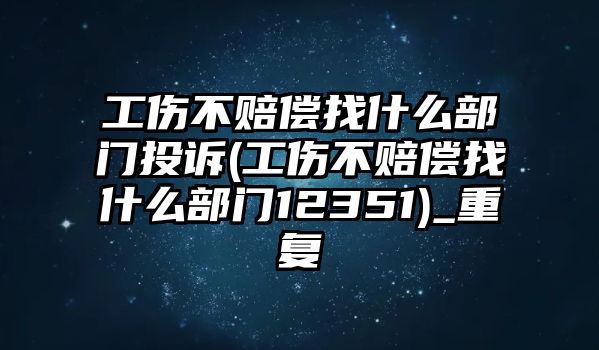 工伤不赔偿找什么部门投诉(工伤不赔偿找什么部门12351)_重复